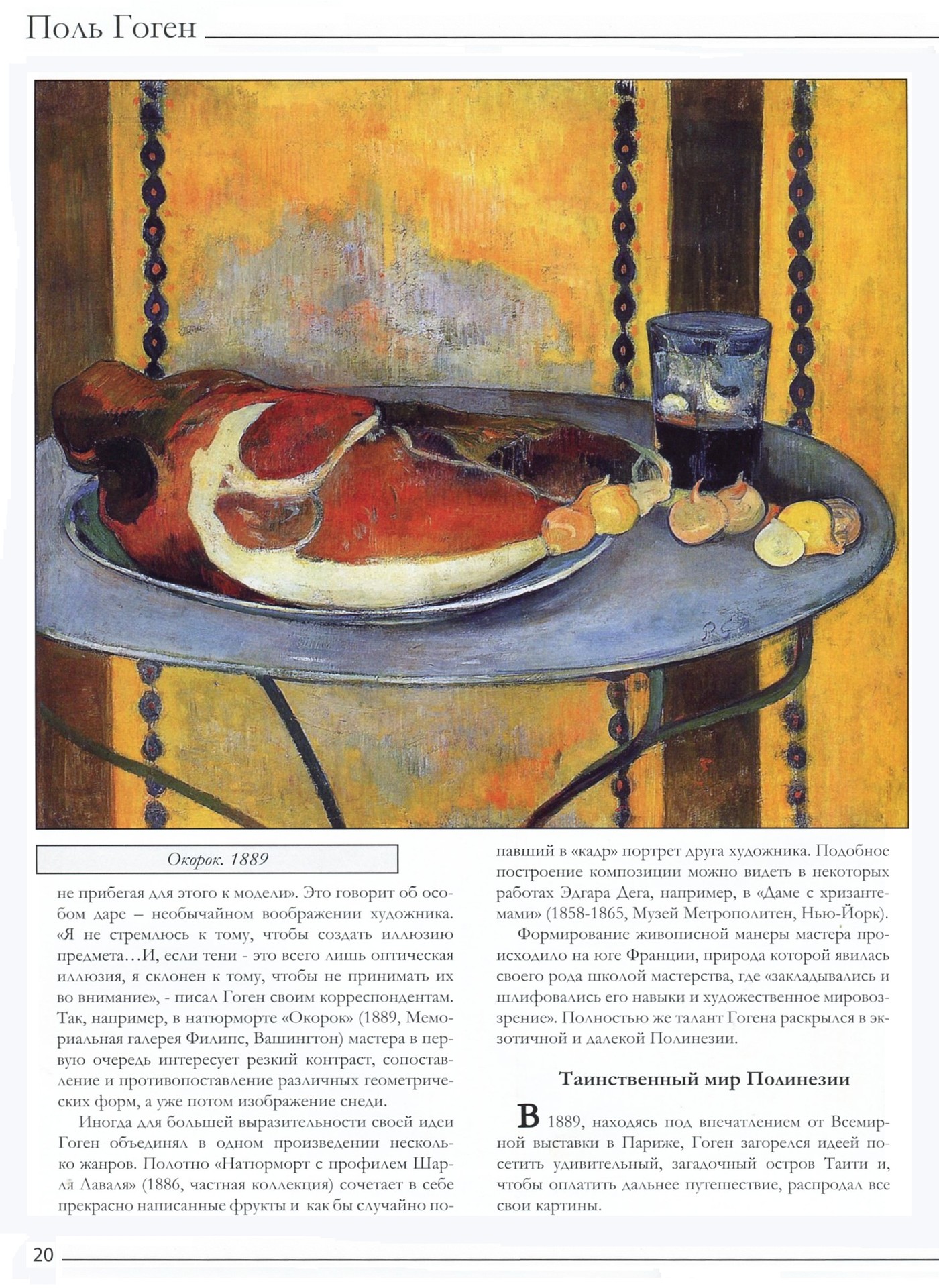 Поль Гоген

Окорок. 1889

не прибегая для этого к модели». Это говорит об особом даре – необычайном воображении художника. «Я не стремлюсь к тому, чтобы создать иллюзию предмета…И, если тени - это всего лишь оптическая иллюзия, я склонен к тому, чтобы не принимать их во внимание», - писал Гоген своим корреспондентам. Так, например, в натюрморте «Окорок» (1889, Мемориальная галерея Филипс, Вашингтон) мастера в первую очередь интересует резкий контраст, сопоставление и противопоставление различных геометрических форм, а уже потом изображение снеди.

Иногда для большей выразительности своей идеи Гоген объединял в одном произведении несколько жанров. Полотно «Натюрморт с профилем Шарля Лаваля» (1886, частная коллекция) сочетает в себе прекрасно написанные фрукты и как бы случайно попавший в «кадр» портрет друга художника. Подобное построение композиции можно видеть в некоторых работах Эдгара Дега, например, в «Даме с хризантемами» (1858-1865, Музей Метрополитен, Нью-Йорк).

Формирование живописной манеры мастера происходило на юге Франции, природа которой явилась своего рода школой мастерства, где «закладывались и шлифовались его навыки и художественное мировоззрение». Полностью же талант Гогена раскрылся в экзотичной и далекой Полинезии.

Таинственный мир Полинезии

В 1889, находясь под впечатлением от Всемирной выставки в Париже, Гоген загорелся идеей посетить удивительный, загадочный остров Таити и, чтобы оплатить дальнее путешествие, распродал все свои картины.

20